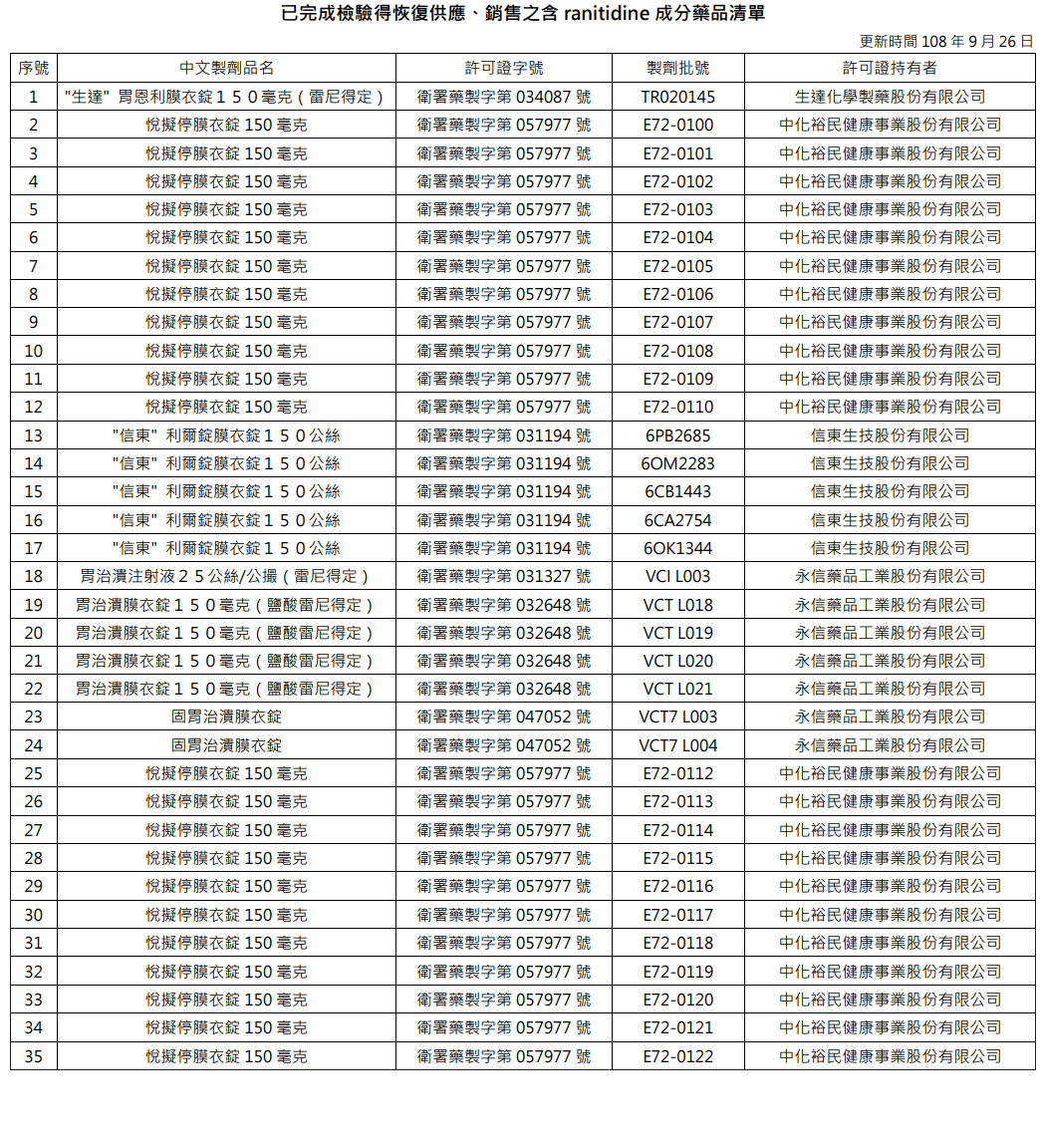 已完成檢驗得恢復供應、銷售之含 ranitidine 成分藥品清單

更新時間 108 年 9 月 26 日

| 序號 | 中文製劑品名 | 許可證字號 | 製劑批號 | 許可證持有者 |
|---|---|---|---|---|
| 1 | "生達" 胃恩利膜衣錠１５０毫克（雷尼得定） | 衛署藥製字第 034087 號 | TR020145 | 生達化學製藥股份有限公司 |
| 2 | 悅擬停膜衣錠 150 毫克 | 衛署藥製字第 057977 號 | E72-0100 | 中化裕民健康事業股份有限公司 |
| 3 | 悅擬停膜衣錠 150 毫克 | 衛署藥製字第 057977 號 | E72-0101 | 中化裕民健康事業股份有限公司 |
| 4 | 悅擬停膜衣錠 150 毫克 | 衛署藥製字第 057977 號 | E72-0102 | 中化裕民健康事業股份有限公司 |
| 5 | 悅擬停膜衣錠 150 毫克 | 衛署藥製字第 057977 號 | E72-0103 | 中化裕民健康事業股份有限公司 |
| 6 | 悅擬停膜衣錠 150 毫克 | 衛署藥製字第 057977 號 | E72-0104 | 中化裕民健康事業股份有限公司 |
| 7 | 悅擬停膜衣錠 150 毫克 | 衛署藥製字第 057977 號 | E72-0105 | 中化裕民健康事業股份有限公司 |
| 8 | 悅擬停膜衣錠 150 毫克 | 衛署藥製字第 057977 號 | E72-0106 | 中化裕民健康事業股份有限公司 |
| 9 | 悅擬停膜衣錠 150 毫克 | 衛署藥製字第 057977 號 | E72-0107 | 中化裕民健康事業股份有限公司 |
| 10 | 悅擬停膜衣錠 150 毫克 | 衛署藥製字第 057977 號 | E72-0108 | 中化裕民健康事業股份有限公司 |
| 11 | 悅擬停膜衣錠 150 毫克 | 衛署藥製字第 057977 號 | E72-0109 | 中化裕民健康事業股份有限公司 |
| 12 | 悅擬停膜衣錠 150 毫克 | 衛署藥製字第 057977 號 | E72-0110 | 中化裕民健康事業股份有限公司 |
| 13 | "信東" 利爾錠膜衣錠１５０公絲 | 衛署藥製字第 031194 號 | 6PB2685 | 信東生技股份有限公司 |
| 14 | "信東" 利爾錠膜衣錠１５０公絲 | 衛署藥製字第 031194 號 | 6OM2283 | 信東生技股份有限公司 |
| 15 | "信東" 利爾錠膜衣錠１５０公絲 | 衛署藥製字第 031194 號 | 6CB1443 | 信東生技股份有限公司 |
| 16 | "信東" 利爾錠膜衣錠１５０公絲 | 衛署藥製字第 031194 號 | 6CA2754 | 信東生技股份有限公司 |
| 17 | "信東" 利爾錠膜衣錠１５０公絲 | 衛署藥製字第 031194 號 | 6OK1344 | 信東生技股份有限公司 |
| 18 | 胃治潰注射液２５公絲/公撮（雷尼得定） | 衛署藥製字第 031327 號 | VCI L003 | 永信藥品工業股份有限公司 |
| 19 | 胃治潰膜衣錠１５０毫克（鹽酸雷尼得定） | 衛署藥製字第 032648 號 | VCT L018 | 永信藥品工業股份有限公司 |
| 20 | 胃治潰膜衣錠１５０毫克（鹽酸雷尼得定） | 衛署藥製字第 032648 號 | VCT L019 | 永信藥品工業股份有限公司 |
| 21 | 胃治潰膜衣錠１５０毫克（鹽酸雷尼得定） | 衛署藥製字第 032648 號 | VCT L020 | 永信藥品工業股份有限公司 |
| 22 | 胃治潰膜衣錠１５０毫克（鹽酸雷尼得定） | 衛署藥製字第 032648 號 | VCT L021 | 永信藥品工業股份有限公司 |
| 23 | 固胃治潰膜衣錠 | 衛署藥製字第 047052 號 | VCT7 L003 | 永信藥品工業股份有限公司 |
| 24 | 固胃治潰膜衣錠 | 衛署藥製字第 047052 號 | VCT7 L004 | 永信藥品工業股份有限公司 |
| 25 | 悅擬停膜衣錠 150 毫克 | 衛署藥製字第 057977 號 | E72-0112 | 中化裕民健康事業股份有限公司 |
| 26 | 悅擬停膜衣錠 150 毫克 | 衛署藥製字第 057977 號 | E72-0113 | 中化裕民健康事業股份有限公司 |
| 27 | 悅擬停膜衣錠 150 毫克 | 衛署藥製字第 057977 號 | E72-0114 | 中化裕民健康事業股份有限公司 |
| 28 | 悅擬停膜衣錠 150 毫克 | 衛署藥製字第 057977 號 | E72-0115 | 中化裕民健康事業股份有限公司 |
| 29 | 悅擬停膜衣錠 150 毫克 | 衛署藥製字第 057977 號 | E72-0116 | 中化裕民健康事業股份有限公司 |
| 30 | 悅擬停膜衣錠 150 毫克 | 衛署藥製字第 057977 號 | E72-0117 | 中化裕民健康事業股份有限公司 |
| 31 | 悅擬停膜衣錠 150 毫克 | 衛署藥製字第 057977 號 | E72-0118 | 中化裕民健康事業股份有限公司 |
| 32 | 悅擬停膜衣錠 150 毫克 | 衛署藥製字第 057977 號 | E72-0119 | 中化裕民健康事業股份有限公司 |
| 33 | 悅擬停膜衣錠 150 毫克 | 衛署藥製字第 057977 號 | E72-0120 | 中化裕民健康事業股份有限公司 |
| 34 | 悅擬停膜衣錠 150 毫克 | 衛署藥製字第 057977 號 | E72-0121 | 中化裕民健康事業股份有限公司 |
| 35 | 悅擬停膜衣錠 150 毫克 | 衛署藥製字第 057977 號 | E72-0122 | 中化裕民健康事業股份有限公司 |